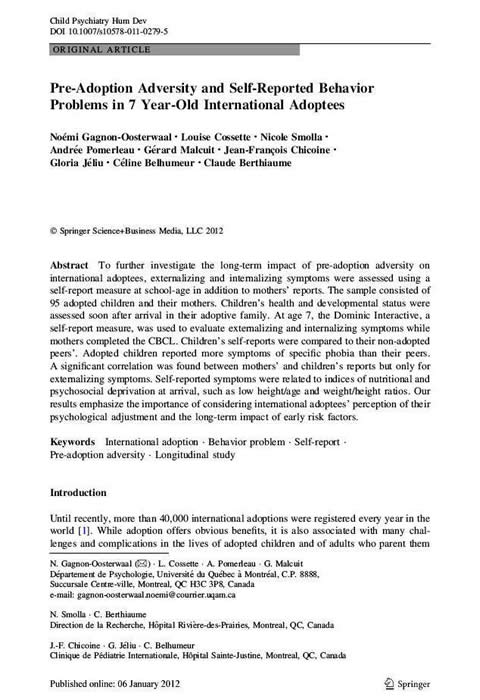 Child Psychiatry Hum Dev
DOI 10.1007/s10578-011-0279-5

ORIGINAL ARTICLE

Pre-Adoption Adversity and Self-Reported Behavior Problems in 7 Year-Old International Adoptees

Noémi Gagnon-Oosterwaal · Louise Cossette · Nicole Smolla · Andrée Pomerleau · Gérard Malcuit · Jean-François Chicoine · Gloria Jéliu · Céline Belhumeur · Claude Berthiaume

© Springer Science+Business Media, LLC 2012

Abstract To further investigate the long-term impact of pre-adoption adversity on international adoptees, externalizing and internalizing symptoms were assessed using a self-report measure at school-age in addition to mothers' reports. The sample consisted of 95 adopted children and their mothers. Children's health and developmental status were assessed soon after arrival in their adoptive family. At age 7, the Dominic Interactive, a self-report measure, was used to evaluate externalizing and internalizing symptoms while mothers completed the CBCL. Children's self-reports were compared to their non-adopted peers'. Adopted children reported more symptoms of specific phobia than their peers. A significant correlation was found between mothers' and children's reports but only for externalizing symptoms. Self-reported symptoms were related to indices of nutritional and psychosocial deprivation at arrival, such as low height/age and weight/height ratios. Our results emphasize the importance of considering international adoptees' perception of their psychological adjustment and the long-term impact of early risk factors.

Keywords International adoption · Behavior problem · Self-report · Pre-adoption adversity · Longitudinal study

Introduction

Until recently, more than 40,000 international adoptions were registered every year in the world [1]. While adoption offers obvious benefits, it is also associated with many challenges and complications in the lives of adopted children and of adults who parent them

N. Gagnon-Oosterwaal (✉) · L. Cossette · A. Pomerleau · G. Malcuit
Département de Psychologie, Université du Québec à Montréal, C.P. 8888, Succursale Centre-ville, Montreal, QC H3C 3P8, Canada
e-mail: gagnon-oosterwaal.noemi@courrier.uqam.ca

N. Smolla · C. Berthiaume
Direction de la Recherche, Hôpital Rivière-des-Prairies, Montreal, QC, Canada

J.-F. Chicoine · G. Jéliu · C. Belhumeur
Clinique de Pédiatrie Internationale, Hôpital Sainte-Justine, Montreal, QC, Canada

Published online: 06 January 2012

Springer